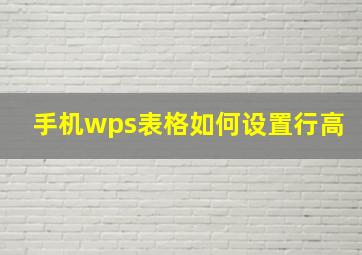 手机wps表格如何设置行高